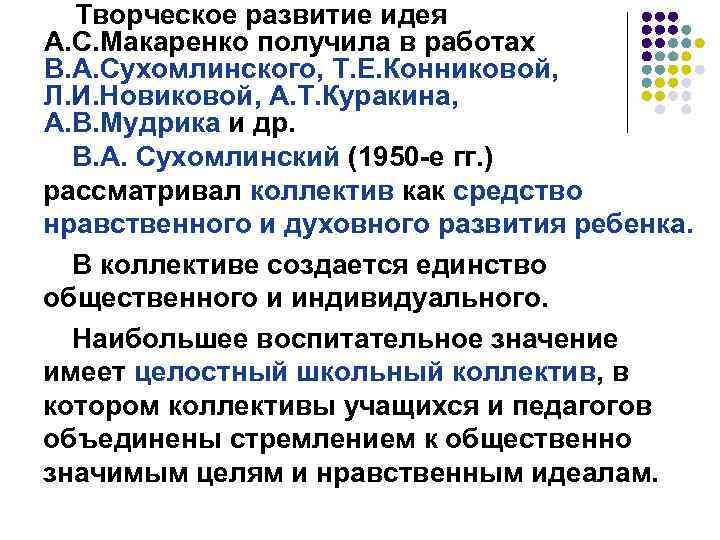 Творческое развитие идея А.С.Макаренко получила в работах В.А.Сухомлинского, Т.Е.Конниковой, Л.И.Новиковой, А.Т.Куракина, А.В.Мудрика и др.

В.А. Сухомлинский (1950-е гг.) рассматривал коллектив как средство нравственного и духовного развития ребенка.

В коллективе создается единство общественного и индивидуального.

Наибольшее воспитательное значение имеет целостный школьный коллектив, в котором коллективы учащихся и педагогов объединены стремлением к общественно значимым целям и нравственным идеалам.